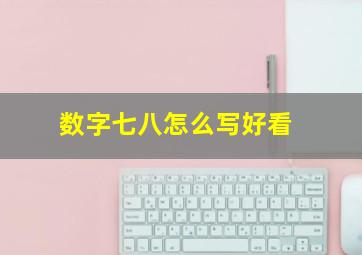 数字七八怎么写好看